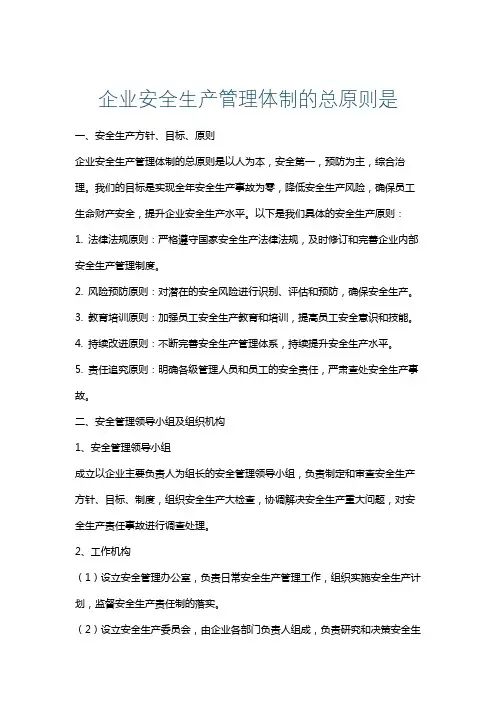 企业安全生产管理体制的总原则是

一、安全生产方针、目标、原则

企业安全生产管理体制的总原则是以人为本，安全第一，预防为主，综合治理。我们的目标是实现全年安全生产事故为零，降低安全生产风险，确保员工生命财产安全，提升企业安全生产水平。以下是我们具体的安全生产原则：

1. 法律法规原则：严格遵守国家安全生产法律法规，及时修订和完善企业内部安全生产管理制度。

2. 风险预防原则：对潜在的安全风险进行识别、评估和预防，确保安全生产。

3. 教育培训原则：加强员工安全生产教育和培训，提高员工安全意识和技能。

4. 持续改进原则：不断完善安全生产管理体系，持续提升安全生产水平。

5. 责任追究原则：明确各级管理人员和员工的安全责任，严肃查处安全生产事故。

二、安全管理领导小组及组织机构

1、安全管理领导小组

成立以企业主要负责人为组长的安全管理领导小组，负责制定和审查安全生产方针、目标、制度，组织安全生产大检查，协调解决安全生产重大问题，对安全生产责任事故进行调查处理。

2、工作机构

（1）设立安全管理办公室，负责日常安全生产管理工作，组织实施安全生产计划，监督安全生产责任制的落实。

（2）设立安全生产委员会，由企业各部门负责人组成，负责研究和决策安全生